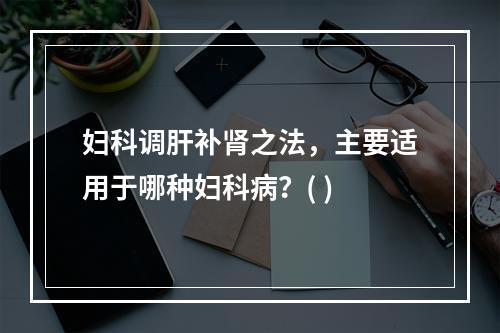 妇科调肝补肾之法，主要适用于哪种妇科病？( )